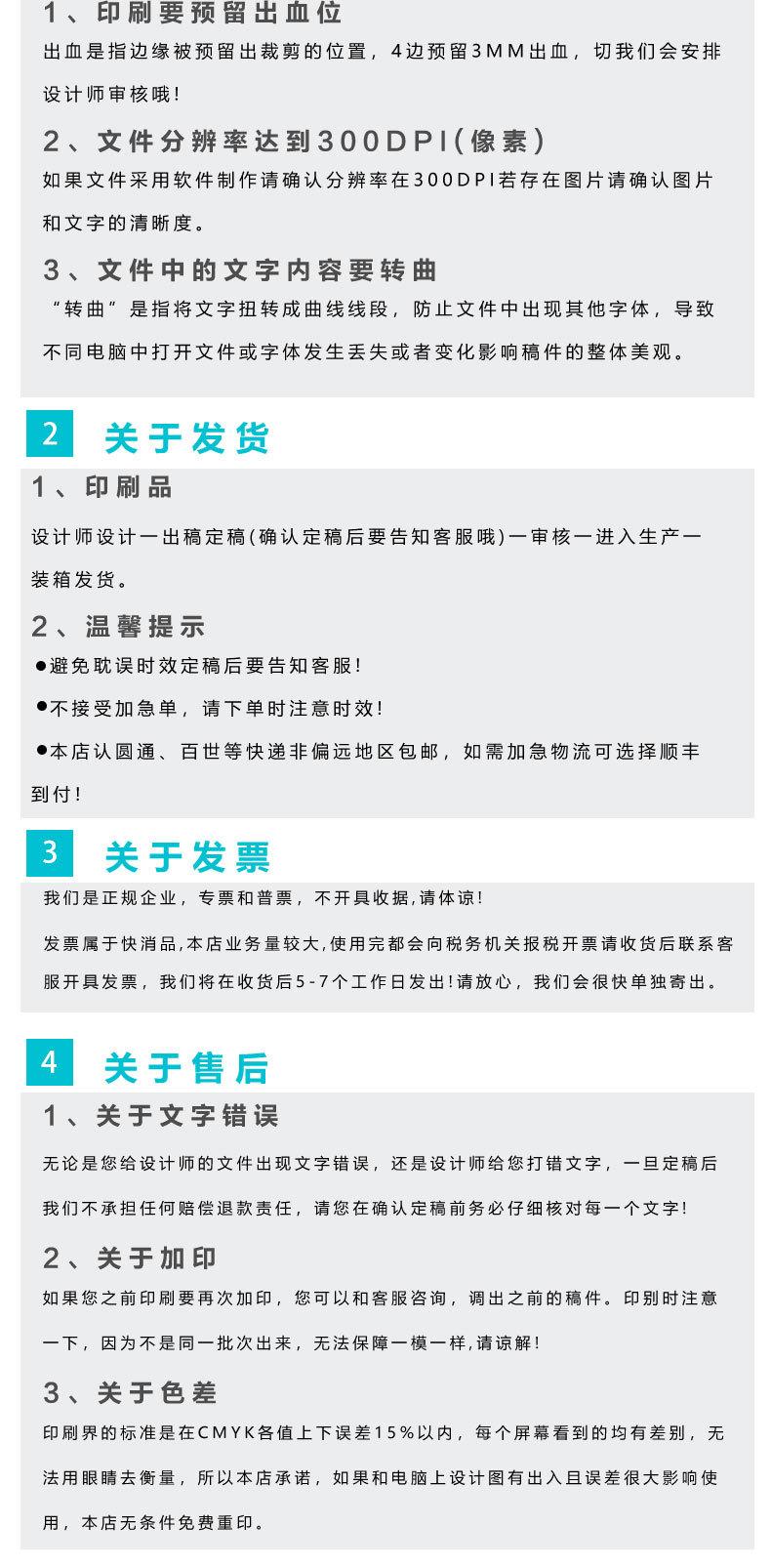 1、印刷要预留出血位

出血是指边缘被预留出裁剪的位置，4边预留3MM出血，切我们会安排设计师审核哦！

2、文件分辨率达到300DPI(像素)

如果文件采用软件制作请确认分辨率在300DPI若存在图片请确认图片和文字的清晰度。

3、文件中的文字内容要转曲

“转曲”是指将文字扭转成曲线线段，防止文件中出现其他字体，导致不同电脑中打开文件或字体发生丢失或者变化影响稿件的整体美观。

2 关于发货

1、印刷品

设计师设计一出稿定稿(确认定稿后要告知客服哦)一审核一进入生产一装箱发货。

2、温馨提示

●避免耽误时效定稿后要告知客服！

●不接受加急单，请下单时注意时效！

●本店认圆通、百世等快递非偏远地区包邮，如需加急物流可选择顺丰到付！

3 关于发票

我们是正规企业，专票和普票，不开具收据,请体谅！

发票属于快消品,本店业务量较大,使用完都会向税务机关报税开票请收货后联系客服开具发票，我们将在收货后5-7个工作日发出!请放心，我们会很快单独寄出。

4 关于售后

1、关于文字错误

无论是您给设计师的文件出现文字错误，还是设计师给您打错文字，一旦定稿后我们不承担任何赔偿退款责任，请您在确认定稿前务必仔细核对每一个文字！

2、关于加印

如果您之前印刷要再次加印，您可以和客服咨询，调出之前的稿件。印别时注意一下，因为不是同一批次出来，无法保障一模一样,请谅解！

3、关于色差

印刷界的标准是在CMYK各值上下误差15%以内，每个屏幕看到的均有差别，无法用眼睛去衡量，所以本店承诺，如果和电脑上设计图有出入且误差很大影响使用，本店无条件免费重印。